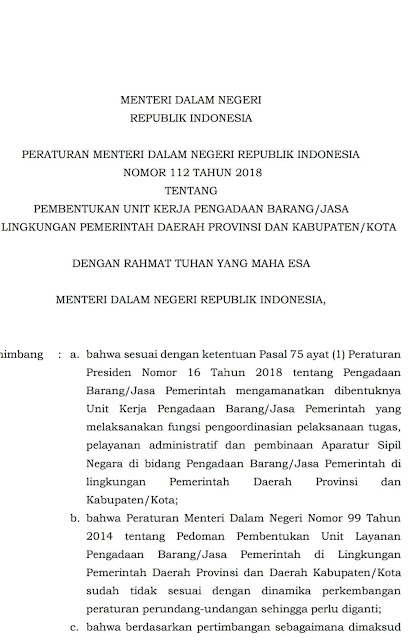 MENTERI DALAM NEGERI
REPUBLIK INDONESIA

PERATURAN MENTERI DALAM NEGERI REPUBLIK INDONESIA
NOMOR 112 TAHUN 2018
TENTANG
PEMBENTUKAN UNIT KERJA PENGADAAN BARANG/JASA
LINGKUNGAN PEMERINTAH DAERAH PROVINSI DAN KABUPATEN/KOTA

DENGAN RAHMAT TUHAN YANG MAHA ESA

MENTERI DALAM NEGERI REPUBLIK INDONESIA,

nimbang : a. bahwa sesuai dengan ketentuan Pasal 75 ayat (1) Peraturan Presiden Nomor 16 Tahun 2018 tentang Pengadaan Barang/Jasa Pemerintah mengamanatkan dibentuknya Unit Kerja Pengadaan Barang/Jasa Pemerintah yang melaksanakan fungsi pengoordinasian pelaksanaan tugas, pelayanan administratif dan pembinaan Aparatur Sipil Negara di bidang Pengadaan Barang/Jasa Pemerintah di lingkungan Pemerintah Daerah Provinsi dan Kabupaten/Kota;

b. bahwa Peraturan Menteri Dalam Negeri Nomor 99 Tahun 2014 tentang Pedoman Pembentukan Unit Layanan Pengadaan Barang/Jasa Pemerintah di Lingkungan Pemerintah Daerah Provinsi dan Daerah Kabupaten/Kota sudah tidak sesuai dengan dinamika perkembangan peraturan perundang-undangan sehingga perlu diganti;

c. bahwa berdasarkan pertimbangan sebagaimana dimaksud